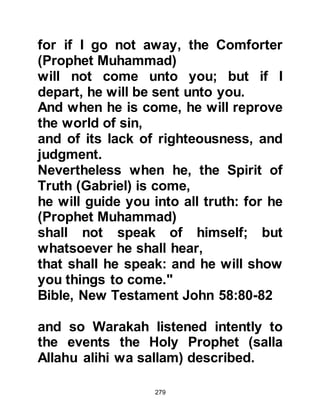 for if I go not away, the Comforter (Prophet Muhammad)
will not come unto you; but if I depart, he will be sent unto you.
And when he is come, he will reprove the world of sin,
and of its lack of righteousness, and judgment.
Nevertheless when he, the Spirit of Truth (Gabriel) is come,
he will guide you into all truth: for he (Prophet Muhammad)
shall not speak of himself; but whatsoever he shall hear,
that shall he speak: and he will show you things to come."
Bible, New Testament John 58:80-82

and so Warakah listened intently to the events the Holy Prophet (salla Allahu alihi wa sallam) described.

279